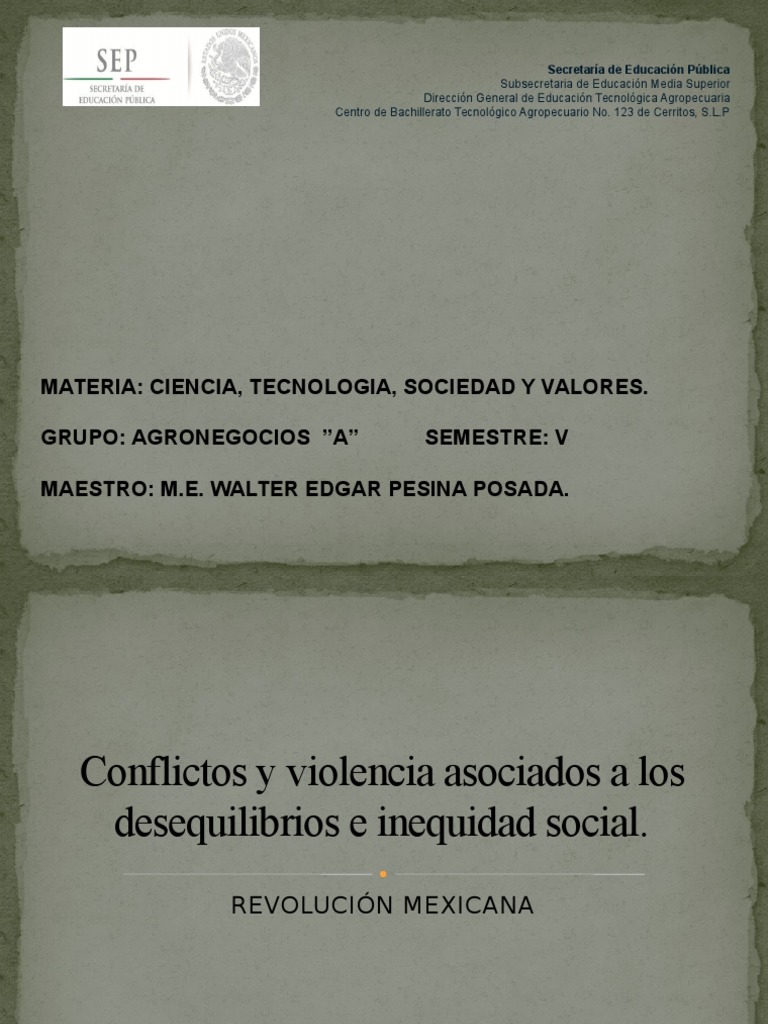 SEP
SECRETARÍA DE EDUCACIÓN PÚBLICA

ESTADOS UNIDOS MEXICANOS

Secretaría de Educación Pública
Subsecretaria de Educación Media Superior
Dirección General de Educación Tecnológica Agropecuaria
Centro de Bachillerato Tecnológico Agropecuario No. 123 de Cerritos, S.L.P

MATERIA: CIENCIA, TECNOLOGIA, SOCIEDAD Y VALORES.

GRUPO: AGRONEGOCIOS "A" SEMESTRE: V

MAESTRO: M.E. WALTER EDGAR PESINA POSADA.

Conflictos y violencia asociados a los desequilibrios e inequidad social.

REVOLUCIÓN MEXICANA